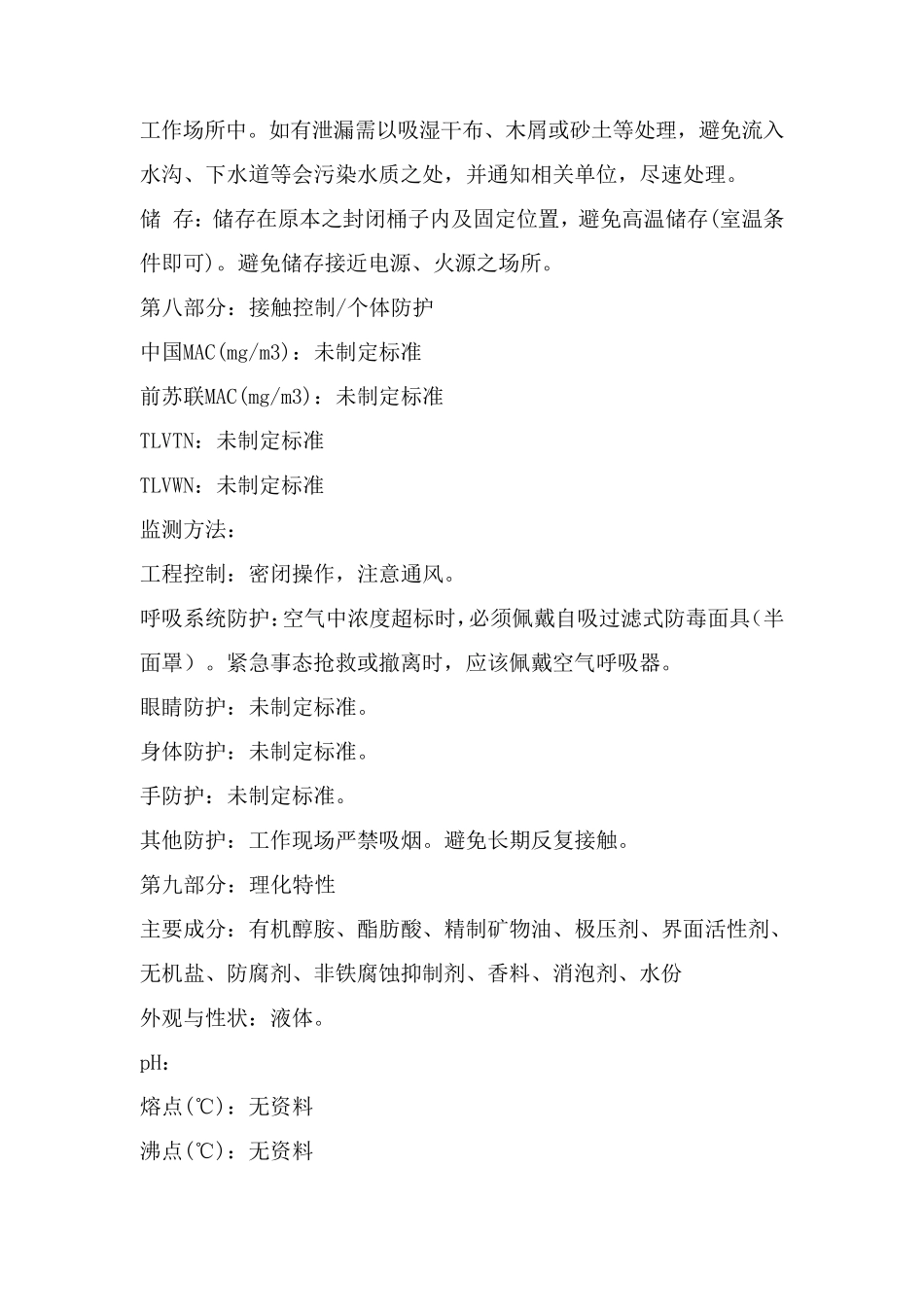 工作场所中。如有泄漏需以吸湿干布、木屑或砂土等处理，避免流入水沟、下水道等会污染水质之处，并通知相关单位，尽速处理。

储 存：储存在原本之封闭桶子内及固定位置，避免高温储存(室温条件即可)。避免储存接近电源、火源之场所。

第八部分：接触控制/个体防护

中国MAC(mg/m3)：未制定标准

前苏联MAC(mg/m3)：未制定标准

TLVTN：未制定标准

TLVWN：未制定标准

监测方法：

工程控制：密闭操作，注意通风。

呼吸系统防护：空气中浓度超标时，必须佩戴自吸过滤式防毒面具（半面罩）。紧急事态抢救或撤离时，应该佩戴空气呼吸器。

眼睛防护：未制定标准。

身体防护：未制定标准。

手防护：未制定标准。

其他防护：工作现场严禁吸烟。避免长期反复接触。

第九部分：理化特性

主要成分：有机醇胺、酯肪酸、精制矿物油、极压剂、界面活性剂、无机盐、防腐剂、非铁腐蚀抑制剂、香料、消泡剂、水份

外观与性状：液体。

pH：

熔点(℃)：无资料

沸点(℃)：无资料